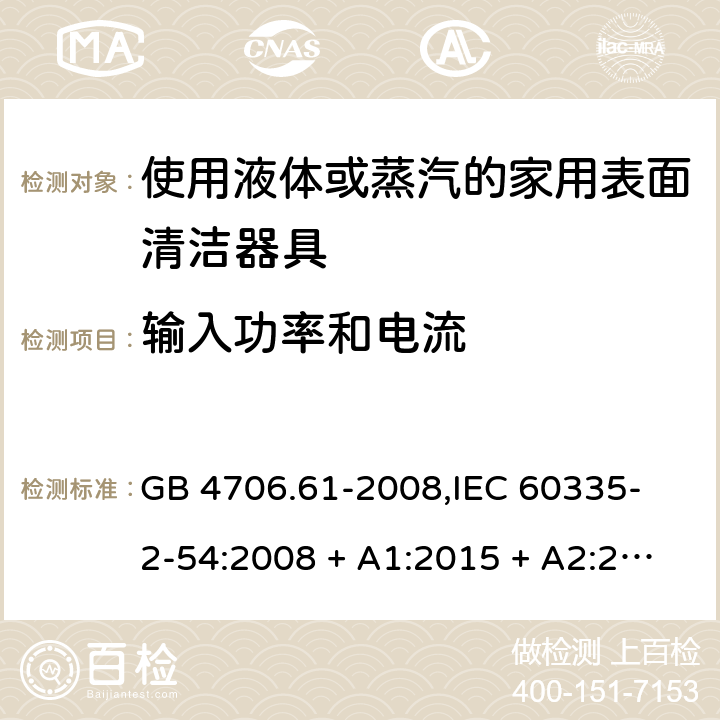 MA CNAS ilac-MRA

检测对象： 使用液体或蒸汽的家用表面清洁器具

检测项目： 输入功率和电流

检测标准： GB 4706.61-2008,IEC 60335-2-54:2008 + A1:2015 + A2:2…

百检 Baijiantest.com

做检测 上百检
400-151-7153